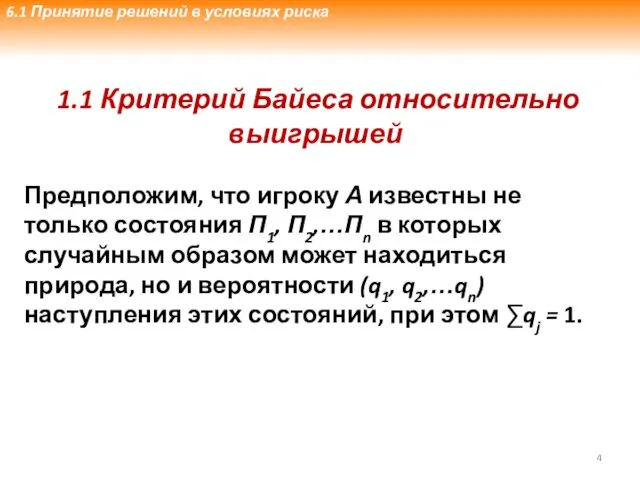 6.1 Принятие решений в условиях риска

1.1 Критерий Байеса относительно выигрышей

Предположим, что игроку $A$ известны не только состояния $П_1, П_2, \ldots П_n$ в которых случайным образом может находиться природа, но и вероятности $(q_1, q_2, \ldots q_n)$ наступления этих состояний, при этом $\sum q_j = 1$.

4